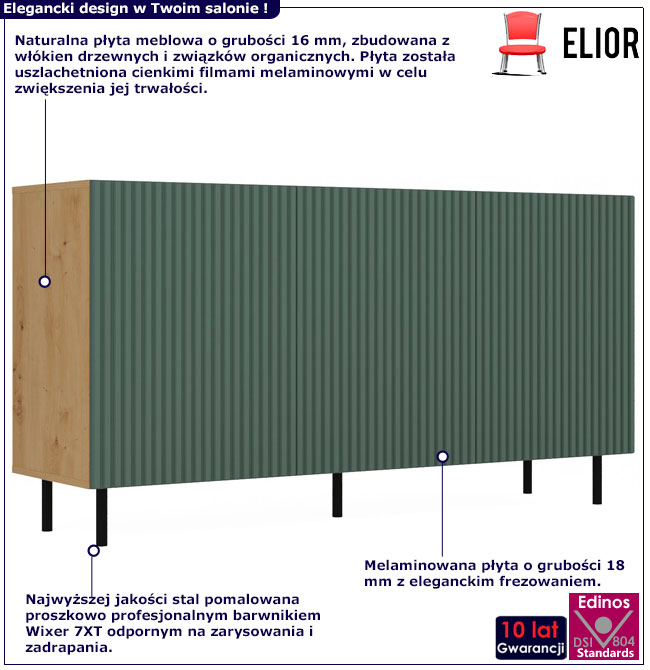 Elegancki design w Twoim salonie !

ELIOR

Naturalna płyta meblowa o grubości 16 mm, zbudowana z włókien drzewnych i związków organicznych. Płyta została uszlachetniona cienkimi filmami melaminowymi w celu zwiększenia jej trwałości.

Melaminowana płyta o grubości 18 mm z eleganckim frezowaniem.

Najwyższej jakości stal pomalowana proszkowo profesjonalnym barwnikiem Wixer 7XT odpornym na zarysowania i zadrapania.

10 lat
Gwarancji

Edinos
DSI 804
Standards